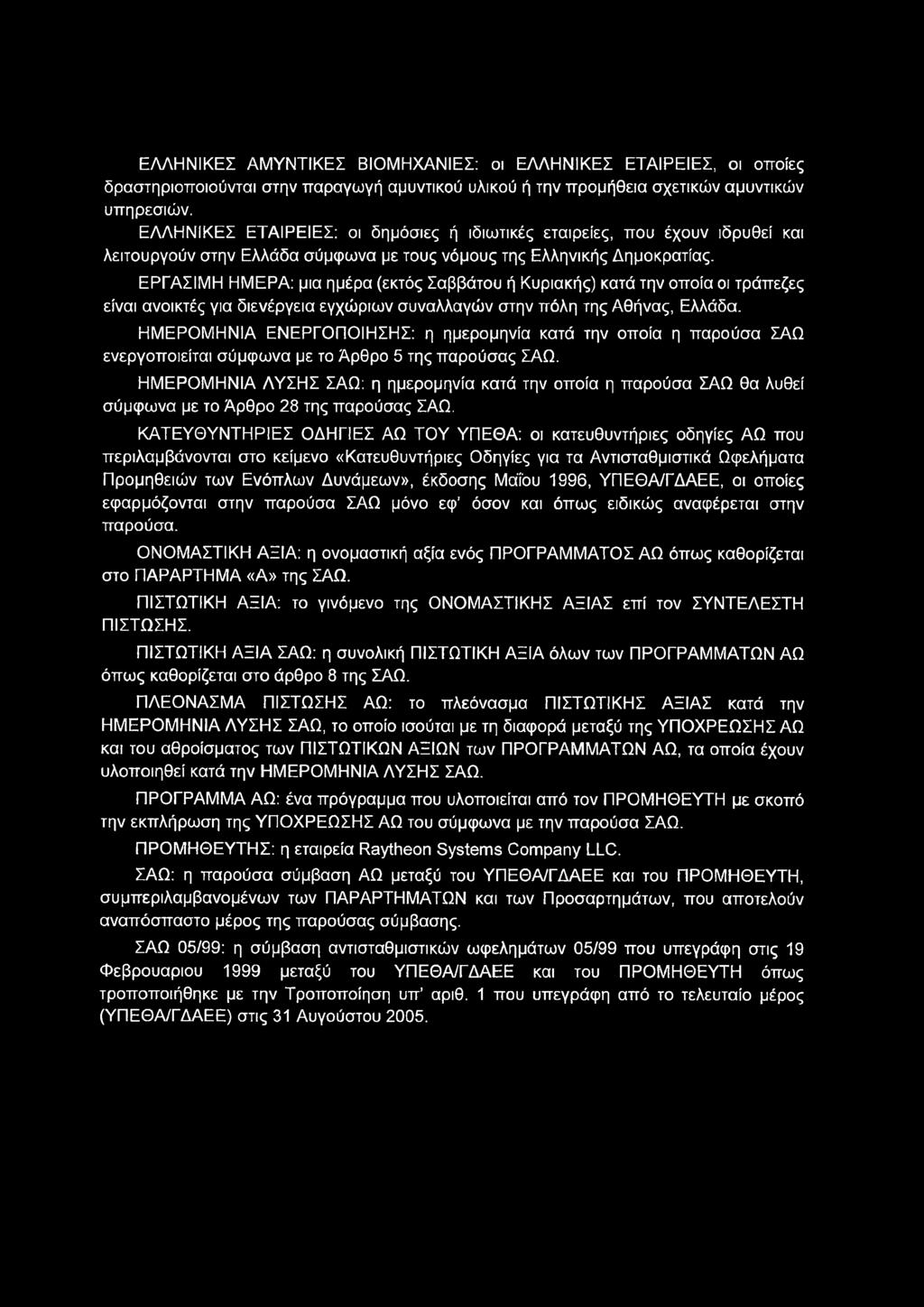 ΕΛΛΗΝΙΚΕΣ ΑΜΥΝΤΙΚΕΣ ΒΙΟΜΗΧΑΝΙΕΣ: οι ΕΛΛΗΝΙΚΕΣ ΕΤΑΙΡΕΙΕΣ, οι οποίες δραστηριοποιούνται στην παραγωγή αμυντικού υλικού ή την προμήθεια σχετικών αμυντικών υπηρεσιών.

ΕΛΛΗΝΙΚΕΣ ΕΤΑΙΡΕΙΕΣ: οι δημόσιες ή ιδιωτικές εταιρείες, που έχουν ιδρυθεί και λειτουργούν στην Ελλάδα σύμφωνα με τους νόμους της Ελληνικής Δημοκρατίας.

ΕΡΓΑΣΙΜΗ ΗΜΕΡΑ: μια ημέρα (εκτός Σαββάτου ή Κυριακής) κατά την οποία οι τράπεζες είναι ανοικτές για διενέργεια εγχώριων συναλλαγών στην πόλη της Αθήνας, Ελλάδα.

ΗΜΕΡΟΜΗΝΙΑ ΕΝΕΡΓΟΠΟΙΗΣΗΣ: η ημερομηνία κατά την οποία η παρούσα ΣΑΩ ενεργοποιείται σύμφωνα με το Άρθρο 5 της παρούσας ΣΑΩ.

ΗΜΕΡΟΜΗΝΙΑ ΛΥΣΗΣ ΣΑΩ: η ημερομηνία κατά την οποία η παρούσα ΣΑΩ θα λυθεί σύμφωνα με το Άρθρο 28 της παρούσας ΣΑΩ.

ΚΑΤΕΥΘΥΝΤΗΡΙΕΣ ΟΔΗΓΙΕΣ ΑΩ ΤΟΥ ΥΠΕΘΑ: οι κατευθυντήριες οδηγίες ΑΩ που περιλαμβάνονται στο κείμενο «Κατευθυντήριες Οδηγίες για τα Αντισταθμιστικά Ωφελήματα Προμηθειών των Ενόπλων Δυνάμεων», έκδοσης Μαΐου 1996, ΥΠΕΘΑ/ΓΔΑΕΕ, οι οποίες εφαρμόζονται στην παρούσα ΣΑΩ μόνο εφ' όσον και όπως ειδικώς αναφέρεται στην παρούσα.

ΟΝΟΜΑΣΤΙΚΗ ΑΞΙΑ: η ονομαστική αξία ενός ΠΡΟΓΡΑΜΜΑΤΟΣ ΑΩ όπως καθορίζεται στο ΠΑΡΑΡΤΗΜΑ «Α» της ΣΑΩ.

ΠΙΣΤΩΤΙΚΗ ΑΞΙΑ: το γινόμενο της ΟΝΟΜΑΣΤΙΚΗΣ ΑΞΙΑΣ επί τον ΣΥΝΤΕΛΕΣΤΗ ΠΙΣΤΩΣΗΣ.

ΠΙΣΤΩΤΙΚΗ ΑΞΙΑ ΣΑΩ: η συνολική ΠΙΣΤΩΤΙΚΗ ΑΞΙΑ όλων των ΠΡΟΓΡΑΜΜΑΤΩΝ ΑΩ όπως καθορίζεται στο άρθρο 8 της ΣΑΩ.

ΠΛΕΟΝΑΣΜΑ ΠΙΣΤΩΣΗΣ ΑΩ: το πλεόνασμα ΠΙΣΤΩΤΙΚΗΣ ΑΞΙΑΣ κατά την ΗΜΕΡΟΜΗΝΙΑ ΛΥΣΗΣ ΣΑΩ, το οποίο ισούται με τη διαφορά μεταξύ της ΥΠΟΧΡΕΩΣΗΣ ΑΩ και του αθροίσματος των ΠΙΣΤΩΤΙΚΩΝ ΑΞΙΩΝ των ΠΡΟΓΡΑΜΜΑΤΩΝ ΑΩ, τα οποία έχουν υλοποιηθεί κατά την ΗΜΕΡΟΜΗΝΙΑ ΛΥΣΗΣ ΣΑΩ.

ΠΡΟΓΡΑΜΜΑ ΑΩ: ένα πρόγραμμα που υλοποιείται από τον ΠΡΟΜΗΘΕΥΤΗ με σκοπό την εκπλήρωση της ΥΠΟΧΡΕΩΣΗΣ ΑΩ του σύμφωνα με την παρούσα ΣΑΩ.

ΠΡΟΜΗΘΕΥΤΗΣ: η εταιρεία Raytheon Systems Company LLC.

ΣΑΩ: η παρούσα σύμβαση ΑΩ μεταξύ του ΥΠΕΘΑ/ΓΔΑΕΕ και του ΠΡΟΜΗΘΕΥΤΗ, συμπεριλαμβανομένων των ΠΑΡΑΡΤΗΜΑΤΩΝ και των Προσαρτημάτων, που αποτελούν αναπόσπαστο μέρος της παρούσας σύμβασης.

ΣΑΩ 05/99: η σύμβαση αντισταθμιστικών ωφελημάτων 05/99 που υπεγράφη στις 19 Φεβρουαριου 1999 μεταξύ του ΥΠΕΘΑ/ΓΔΑΕΕ και του ΠΡΟΜΗΘΕΥΤΗ όπως τροποποιήθηκε με την Τροποποίηση υπ' αριθ. 1 που υπεγράφη από το τελευταίο μέρος (ΥΠΕΘΑ/ΓΔΑΕΕ) στις 31 Αυγούστου 2005.